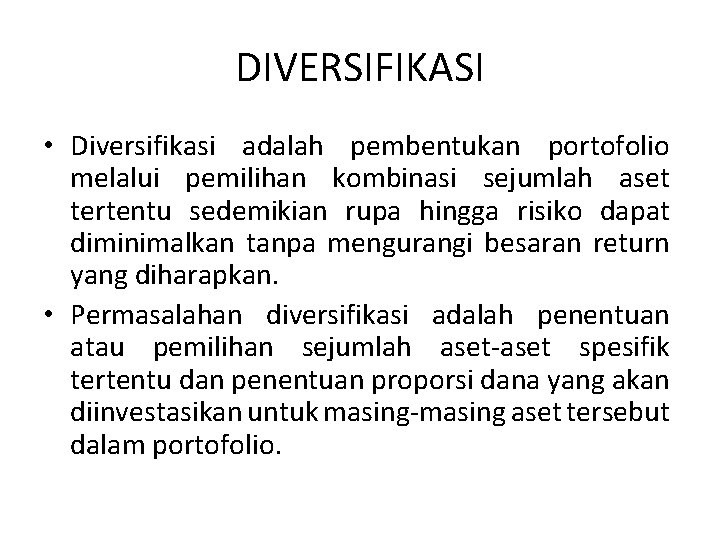 DIVERSIFIKASI

• Diversifikasi adalah pembentukan portofolio melalui pemilihan kombinasi sejumlah aset tertentu sedemikian rupa hingga risiko dapat diminimalkan tanpa mengurangi besaran return yang diharapkan.

• Permasalahan diversifikasi adalah penentuan atau pemilihan sejumlah aset-aset spesifik tertentu dan penentuan proporsi dana yang akan diinvestasikan untuk masing-masing aset tersebut dalam portofolio.